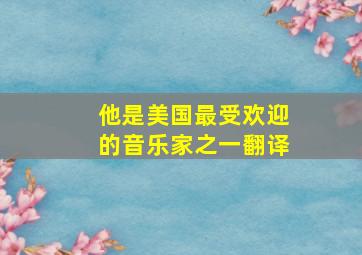 他是美国最受欢迎的音乐家之一翻译